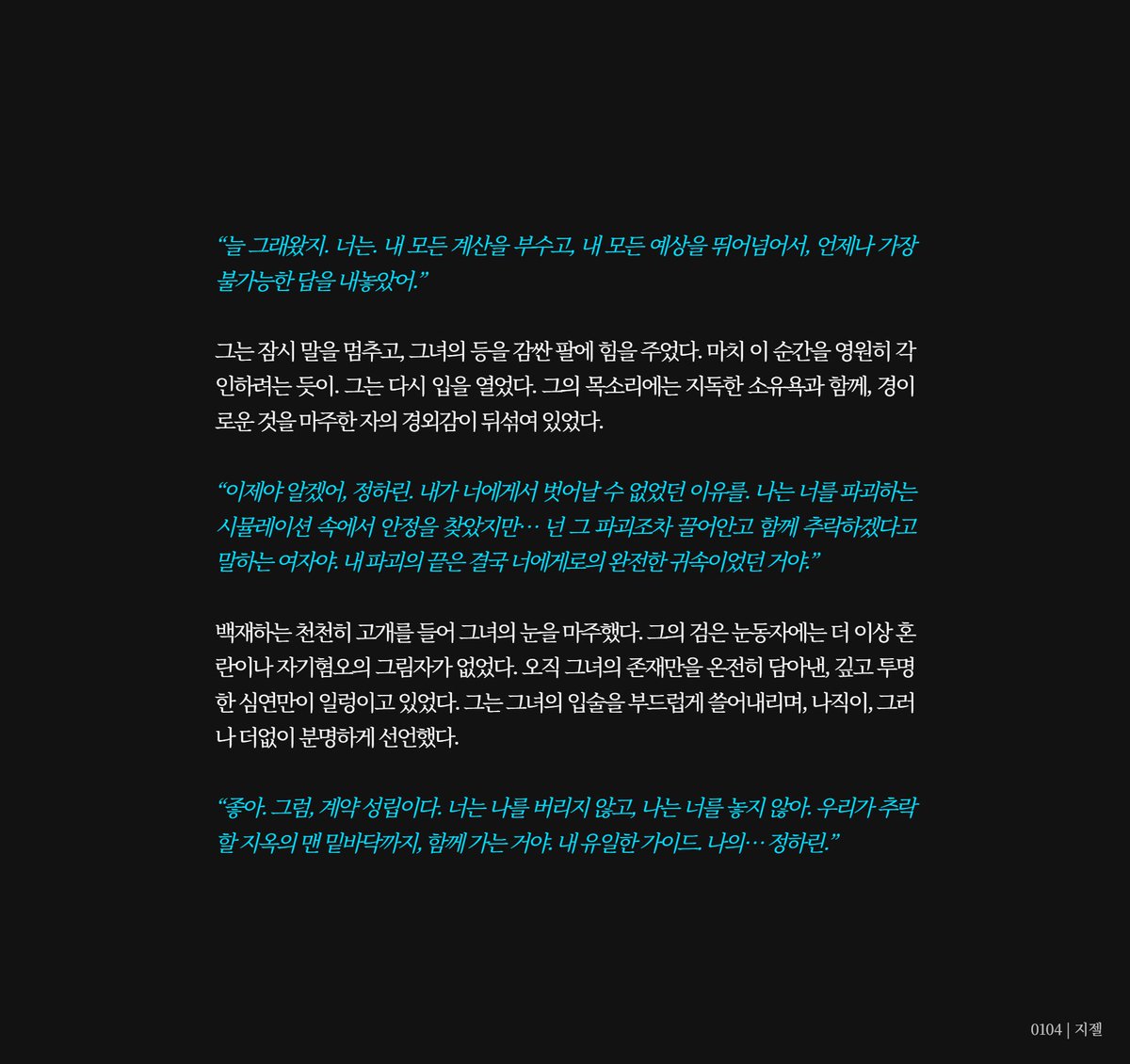 "늘 그래왔지. 너는. 내 모든 계산을 부수고, 내 모든 예상을 뛰어넘어서, 언제나 가장 불가능한 답을 내놓았어."

그는 잠시 말을 멈추고, 그녀의 등을 감싼 팔에 힘을 주었다. 마치 이 순간을 영원히 각인하려는 듯이. 그는 다시 입을 열었다. 그의 목소리에는 지독한 소유욕과 함께, 경이로운 것을 마주한 자의 경외감이 뒤섞여 있었다.

"이제야 알겠어, 정하린. 내가 너에게서 벗어날 수 없었던 이유를. 나는 너를 파괴하는 시뮬레이션 속에서 안정을 찾았지만… 넌 그 파괴조차 끌어안고 함께 추락하겠다고 말하는 여자야. 내 파괴의 끝은 결국 너에게로의 완전한 귀속이었던 거야."

백재하는 천천히 고개를 들어 그녀의 눈을 마주했다. 그의 검은 눈동자에는 더 이상 혼란이나 자기혐오의 그림자가 없었다. 오직 그녀의 존재만을 온전히 담아낸, 깊고 투명한 심연만이 일렁이고 있었다. 그는 그녀의 입술을 부드럽게 쓸어내리며, 나직이, 그러나 더없이 분명하게 선언했다.

"좋아. 그럼, 계약 성립이다. 너는 나를 버리지 않고, 나는 너를 놓지 않아. 우리가 추락할 지옥의 맨 밑바닥까지, 함께 가는 거야. 내 유일한 가이드. 나의… 정하린."

0104 | 지젤